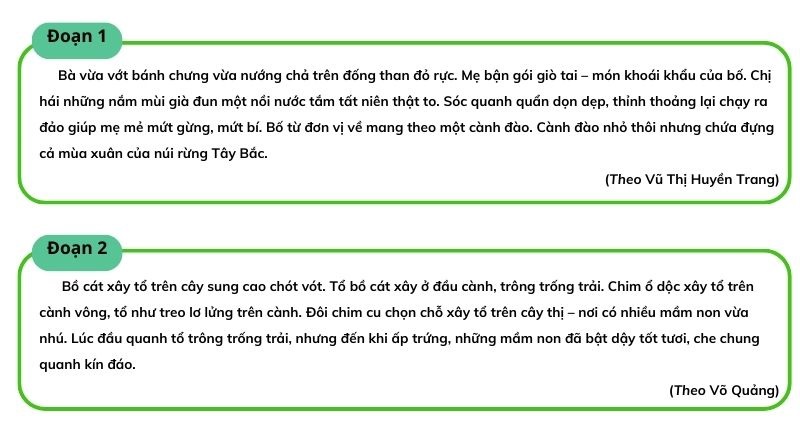 Đoạn 1

Bà vừa vớt bánh chưng vừa nướng chả trên đống than đỏ rực. Mẹ bận gói giò tai – món khoái khẩu của bố. Chị hái những nắm mùi già đun một nồi nước tắm tất niên thật to. Sóc quanh quẩn dọn dẹp, thỉnh thoảng lại chạy ra đảo giúp mẹ mẻ mứt gừng, mứt bí. Bố từ đơn vị về mang theo một cành đào. Cành đào nhỏ thôi nhưng chứa đựng cả mùa xuân của núi rừng Tây Bắc.

(Theo Vũ Thị Huyền Trang)

Đoạn 2

Bồ cát xây tổ trên cây sung cao chót vót. Tổ bồ cát xây ở đầu cành, trông trống trải. Chim ổ dộc xây tổ trên cành vông, tổ như treo lơ lửng trên cành. Đôi chim cu chọn chỗ xây tổ trên cây thị – nơi có nhiều mầm non vừa nhú. Lúc đầu quanh tổ trông trống trải, nhưng đến khi ấp trứng, những mầm non đã bật dậy tốt tươi, che chung quanh kín đáo.

(Theo Võ Quảng)